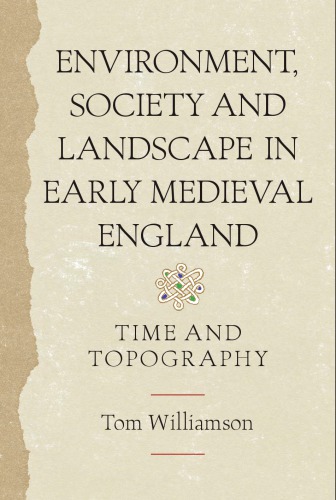 ENVIRONMENT, SOCIETY AND LANDSCAPE IN EARLY MEDIEVAL ENGLAND

TIME AND TOPOGRAPHY

Tom Williamson